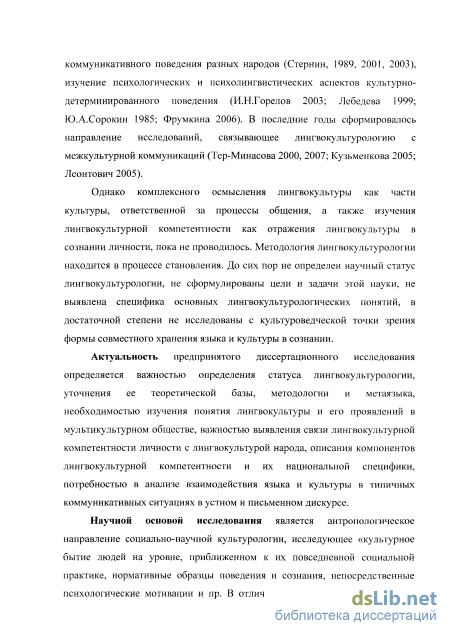 коммуникативного поведения разных народов (Стернин, 1989, 2001, 2003), изучение психологических и психолингвистических аспектов культурно-детерминированного поведения (И.Н.Горелов 2003; Лебедева 1999; Ю.А.Сорокин 1985; Фрумкина 2006). В последние годы сформировалось направление исследований, связывающее лингвокультурологию с межкультурной коммуникаций (Тер-Минасова 2000, 2007; Кузьменкова 2005; Леонтович 2005).

Однако комплексного осмысления лингвокультуры как части культуры, ответственной за процессы общения, а также изучения лингвокультурной компетентности как отражения лингвокультуры в сознании личности, пока не проводилось. Методология лингвокультурологии находится в процессе становления. До сих пор не определен научный статус лингвокультурологии, не сформулированы цели и задачи этой науки, не выявлена специфика основных лингвокультурологических понятий, в достаточной степени не исследованы с культуроведческой точки зрения формы совместного хранения языка и культуры в сознании.

Актуальность предпринятого диссертационного исследования определяется важностью определения статуса лингвокультурологии, уточнения ее теоретической базы, методологии и метаязыка, необходимостью изучения понятия лингвокультуры и его проявлений в мультикультурном обществе, важностью выявления связи лингвокультурной компетентности личности с лингвокультурой народа, описания компонентов лингвокультурной компетентности и их национальной специфики, потребностью в анализе взаимодействия языка и культуры в типичных коммуникативных ситуациях в устном и письменном дискурсе.

Научной основой исследования является антропологическое направление социально-научной культурологии, исследующее «культурное бытие людей на уровне, приближенном к их повседневной социальной практике, нормативные образцы поведения и сознания, непосредственные психологические мотивации и пр. В отлич

dsLib.net
библиотека диссертаций